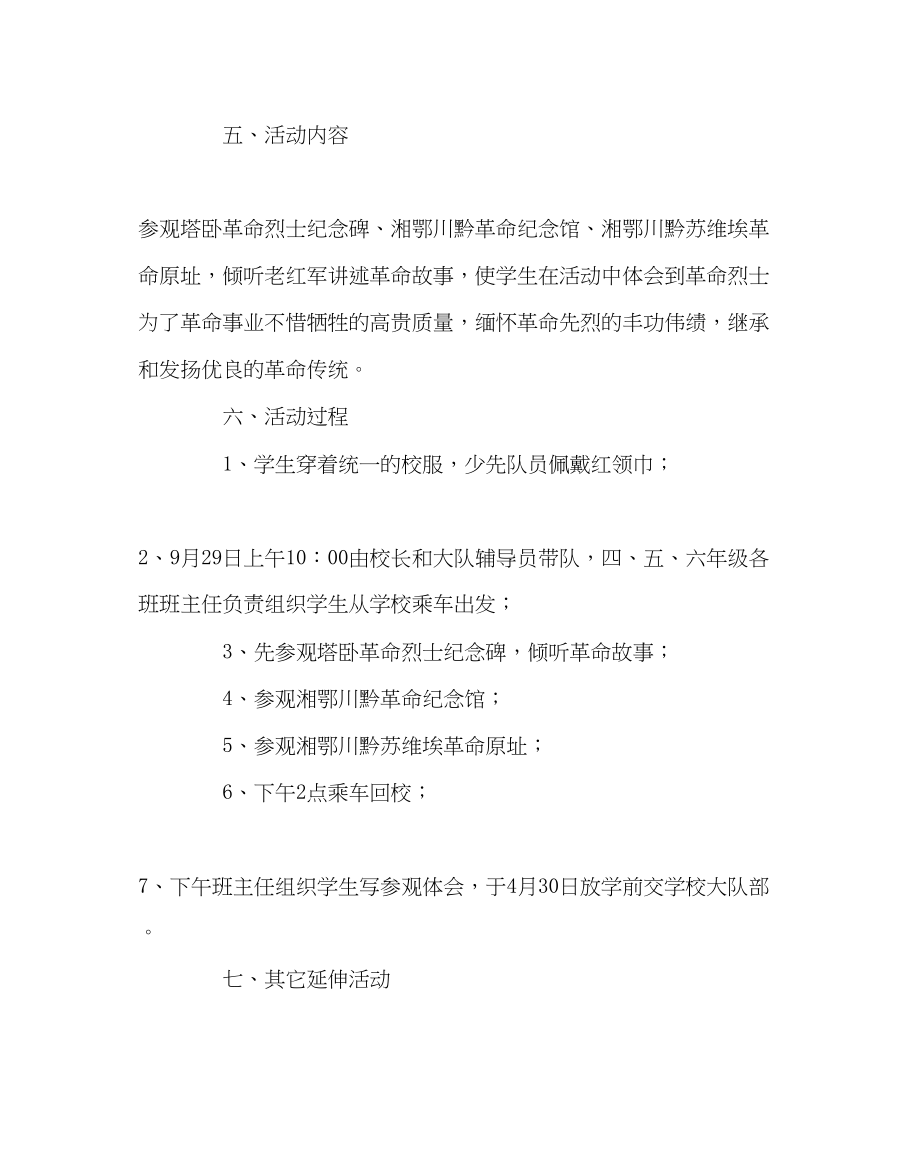 五、活动内容

参观塔卧革命烈士纪念碑、湘鄂川黔革命纪念馆、湘鄂川黔苏维埃革命原址，倾听老红军讲述革命故事，使学生在活动中体会到革命烈士为了革命事业不惜牺牲的高贵质量，缅怀革命先烈的丰功伟绩，继承和发扬优良的革命传统。

六、活动过程

1、学生穿着统一的校服，少先队员佩戴红领巾；

2、9月29日上午10：00由校长和大队辅导员带队，四、五、六年级各班班主任负责组织学生从学校乘车出发；

3、先参观塔卧革命烈士纪念碑，倾听革命故事；

4、参观湘鄂川黔革命纪念馆；

5、参观湘鄂川黔苏维埃革命原址；

6、下午2点乘车回校；

7、下午班主任组织学生写参观体会，于4月30日放学前交学校大队部。

七、其它延伸活动